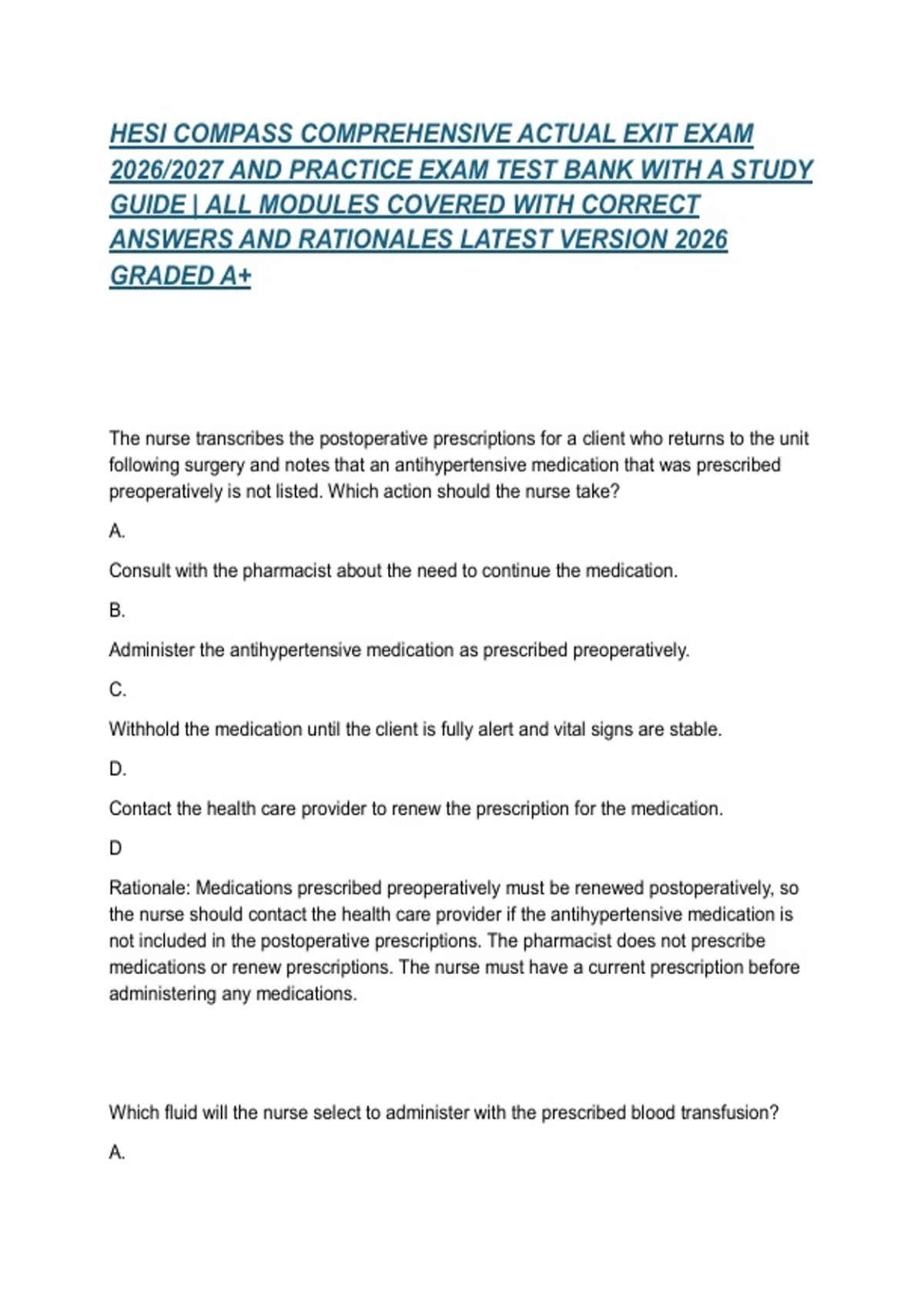 HESI COMPASS COMPREHENSIVE ACTUAL EXIT EXAM 2026/2027 AND PRACTICE EXAM TEST BANK WITH A STUDY GUIDE | ALL MODULES COVERED WITH CORRECT ANSWERS AND RATIONALES LATEST VERSION 2026 GRADED A+

The nurse transcribes the postoperative prescriptions for a client who returns to the unit following surgery and notes that an antihypertensive medication that was prescribed preoperatively is not listed. Which action should the nurse take?

A.

Consult with the pharmacist about the need to continue the medication.

B.

Administer the antihypertensive medication as prescribed preoperatively.

C.

Withhold the medication until the client is fully alert and vital signs are stable.

D.

Contact the health care provider to renew the prescription for the medication.

D

Rationale: Medications prescribed preoperatively must be renewed postoperatively, so the nurse should contact the health care provider if the antihypertensive medication is not included in the postoperative prescriptions. The pharmacist does not prescribe medications or renew prescriptions. The nurse must have a current prescription before administering any medications.

Which fluid will the nurse select to administer with the prescribed blood transfusion?

A.